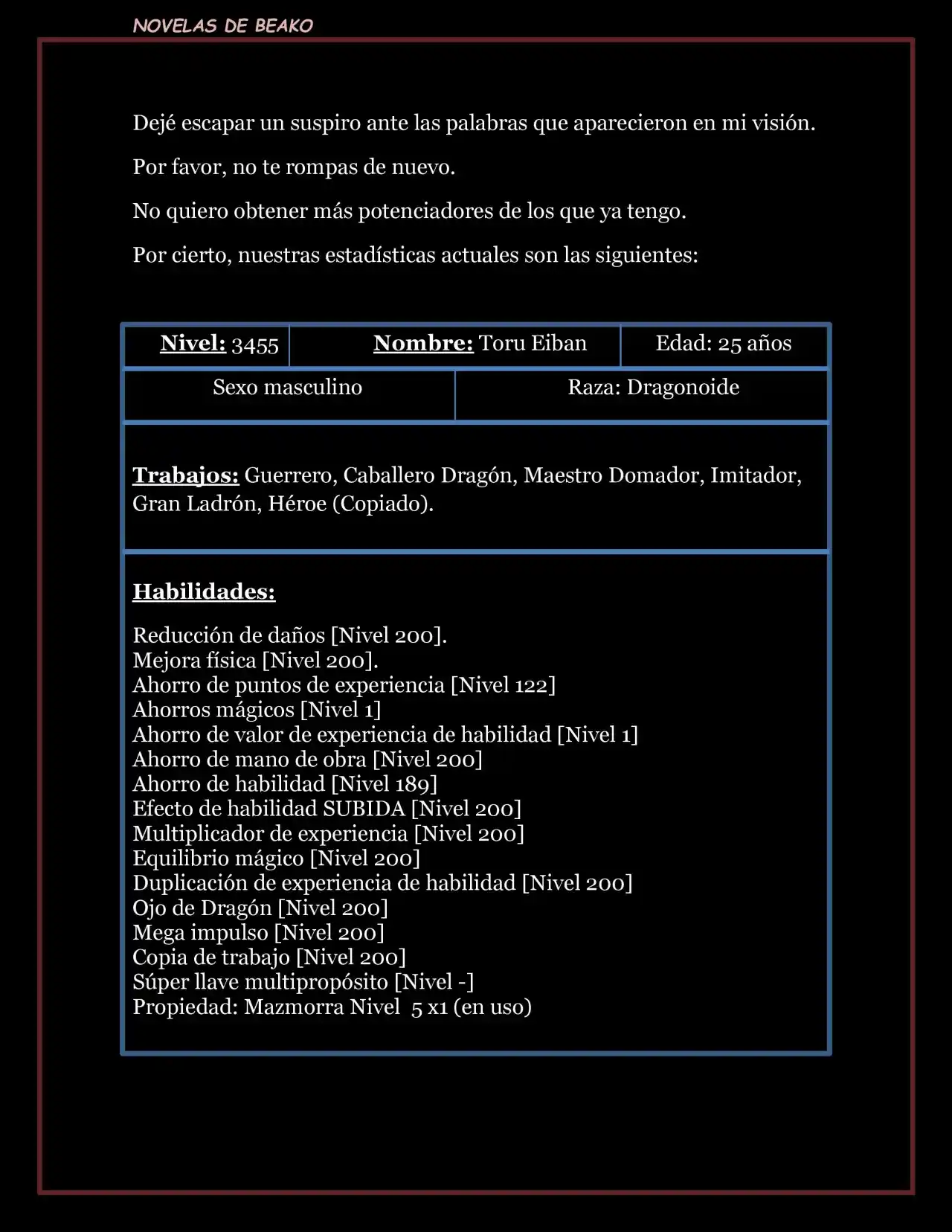 NOVELAS DE BEAKO

Dejé escapar un suspiro ante las palabras que aparecieron en mi visión.

Por favor, no te rompas de nuevo.

No quiero obtener más potenciadores de los que ya tengo.

Por cierto, nuestras estadísticas actuales son las siguientes:

Nivel: 3455

Nombre: Toru Eiban

Edad: 25 años

Sexo masculino

Raza: Dragonoide

Trabajos: Guerrero, Caballero Dragón, Maestro Domador, Imitador, Gran Ladrón, Héroe (Copiado).

Habilidades:

Reducción de daños [Nivel 200].
Mejora física [Nivel 200].
Ahorro de puntos de experiencia [Nivel 122]
Ahorros mágicos [Nivel 1]
Ahorro de valor de experiencia de habilidad [Nivel 1]
Ahorro de mano de obra [Nivel 200]
Ahorro de habilidad [Nivel 189]
Efecto de habilidad SUBIDA [Nivel 200]
Multiplicador de experiencia [Nivel 200]
Equilibrio mágico [Nivel 200]
Duplicación de experiencia de habilidad [Nivel 200]
Ojo de Dragón [Nivel 200]
Mega impulso [Nivel 200]
Copia de trabajo [Nivel 200]
Súper llave multipropósito [Nivel -]
Propiedad: Mazmorra Nivel 5 x1 (en uso)